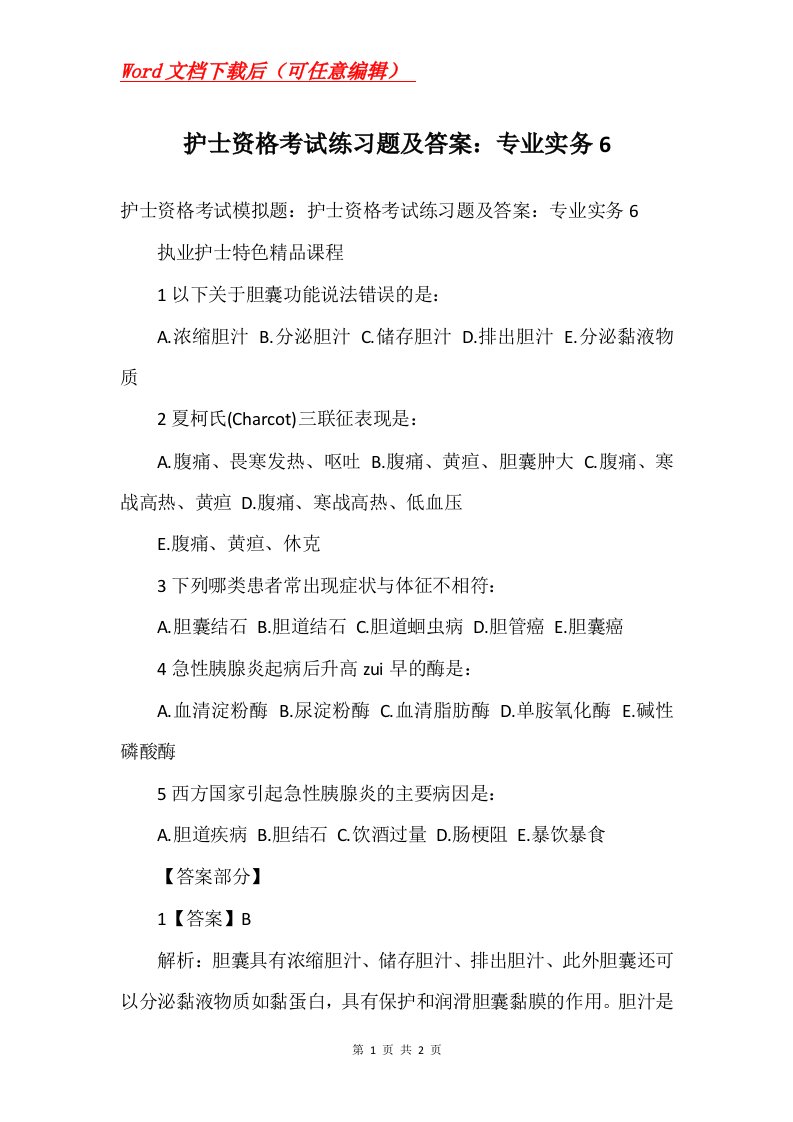 Word文档下载后（可任意编辑）

护士资格考试练习题及答案：专业实务6

护士资格考试模拟题：护士资格考试练习题及答案：专业实务6

执业护士特色精品课程

1以下关于胆囊功能说法错误的是：

A.浓缩胆汁 B.分泌胆汁 C.储存胆汁 D.排出胆汁 E.分泌黏液物质

2夏柯氏(Charcot)三联征表现是：

A.腹痛、畏寒发热、呕吐 B.腹痛、黄疸、胆囊肿大 C.腹痛、寒战高热、黄疸 D.腹痛、寒战高热、低血压

E.腹痛、黄疸、休克

3下列哪类患者常出现症状与体征不相符：

A.胆囊结石 B.胆道结石 C.胆道蛔虫病 D.胆管癌 E.胆囊癌

4急性胰腺炎起病后升高zui早的酶是：

A.血清淀粉酶 B.尿淀粉酶 C.血清脂肪酶 D.单胺氧化酶 E.碱性磷酸酶

5西方国家引起急性胰腺炎的主要病因是：

A.胆道疾病 B.胆结石 C.饮酒过量 D.肠梗阻 E.暴饮暴食

【答案部分】

1【答案】B

解析：胆囊具有浓缩胆汁、储存胆汁、排出胆汁、此外胆囊还可以分泌黏液物质如黏蛋白，具有保护和润滑胆囊黏膜的作用。胆汁是

第 1 页 共 2 页